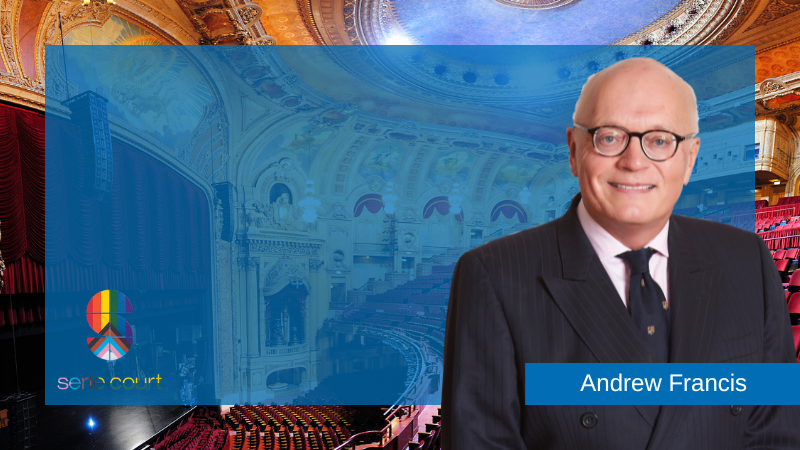 serle court

Andrew Francis